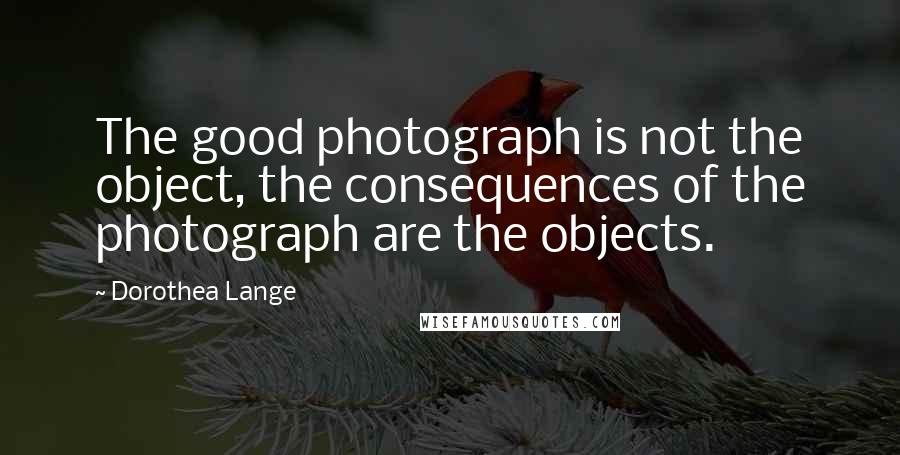 The good photograph is not the object, the consequences of the photograph are the objects.

~ Dorothea Lange

WISEFAMOUSQUOTES.COM